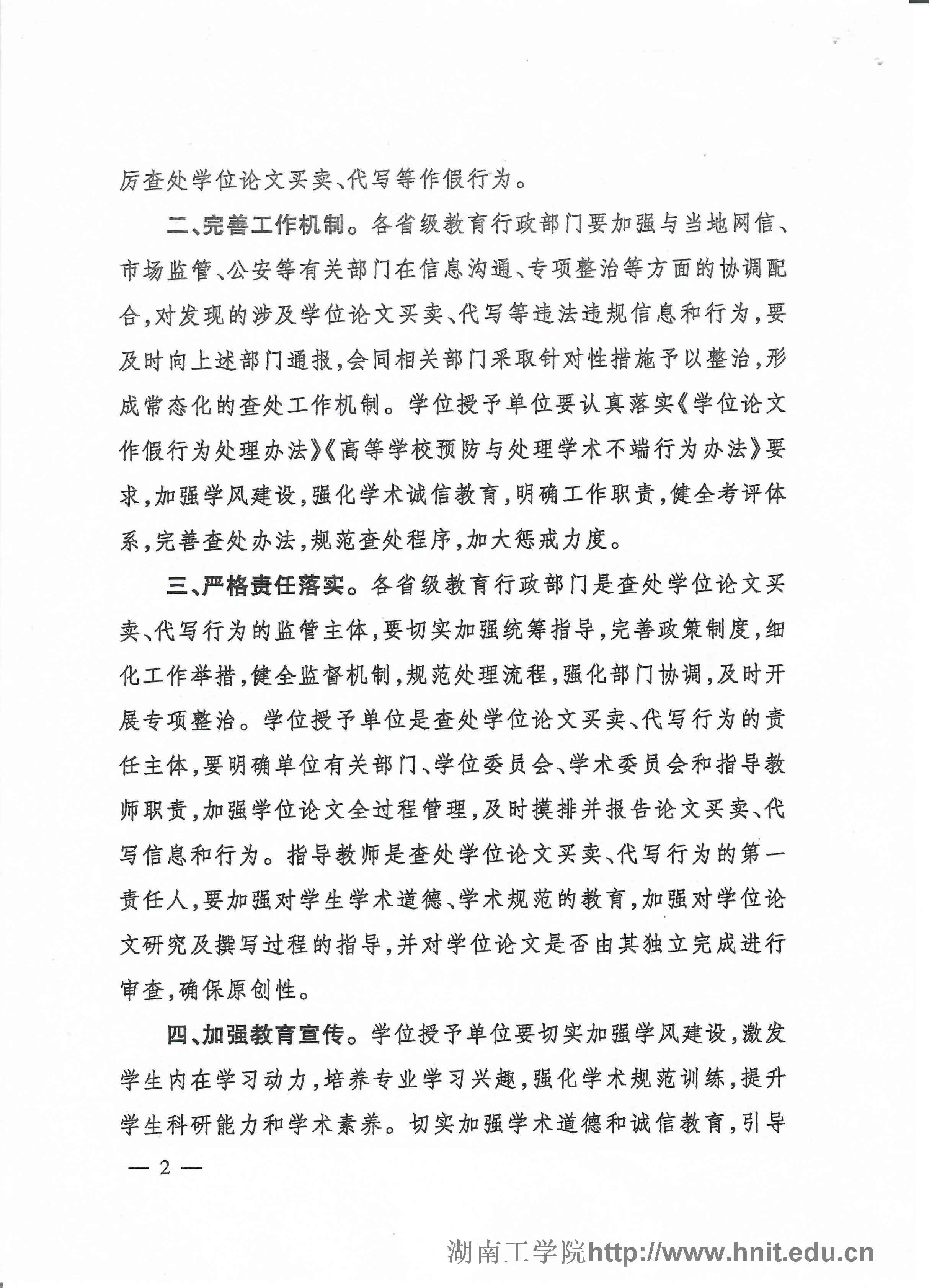 厉查处学位论文买卖、代写等作假行为。

二、完善工作机制。各省级教育行政部门要加强与当地网信、市场监管、公安等有关部门在信息沟通、专项整治等方面的协调配合，对发现的涉及学位论文买卖、代写等违法违规信息和行为，要及时向上述部门通报，会同相关部门采取针对性措施予以整治，形成常态化的查处工作机制。学位授予单位要认真落实《学位论文作假行为处理办法》《高等学校预防与处理学术不端行为办法》要求，加强学风建设，强化学术诚信教育，明确工作职责，健全考评体系，完善查处办法，规范查处程序，加大惩戒力度。

三、严格责任落实。各省级教育行政部门是查处学位论文买卖、代写行为的监管主体，要切实加强统筹指导，完善政策制度，细化工作举措，健全监督机制，规范处理流程，强化部门协调，及时开展专项整治。学位授予单位是查处学位论文买卖、代写行为的责任主体，要明确单位有关部门、学位委员会、学术委员会和指导教师职责，加强学位论文全过程管理，及时摸排并报告论文买卖、代写信息和行为。指导教师是查处学位论文买卖、代写行为的第一责任人，要加强对学生学术道德、学术规范的教育，加强对学位论文研究及撰写过程的指导，并对学位论文是否由其独立完成进行审查，确保原创性。

四、加强教育宣传。学位授予单位要切实加强学风建设，激发学生内在学习动力，培养专业学习兴趣，强化学术规范训练，提升学生科研能力和学术素养。切实加强学术道德和诚信教育，引导

— 2 —

湖南工学院http://www.hnit.edu.cn